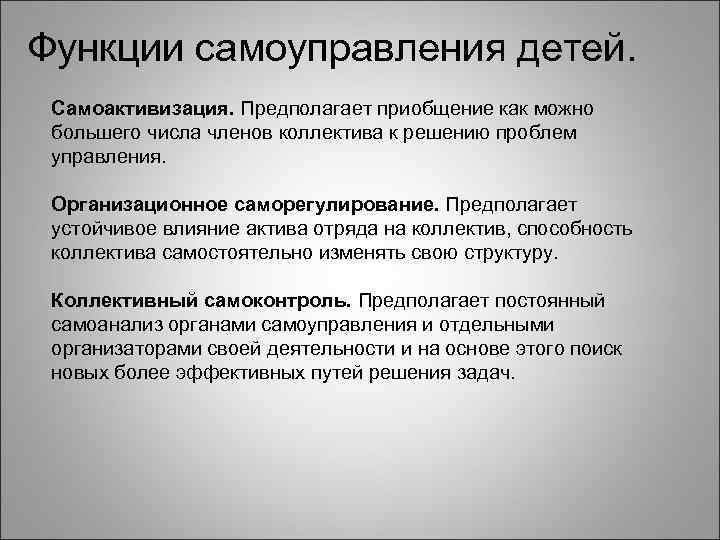 Функции самоуправления детей.

Самоактивизация. Предполагает приобщение как можно большего числа членов коллектива к решению проблем управления.

Организационное саморегулирование. Предполагает устойчивое влияние актива отряда на коллектив, способность коллектива самостоятельно изменять свою структуру.

Коллективный самоконтроль. Предполагает постоянный самоанализ органами самоуправления и отдельными организаторами своей деятельности и на основе этого поиск новых более эффективных путей решения задач.